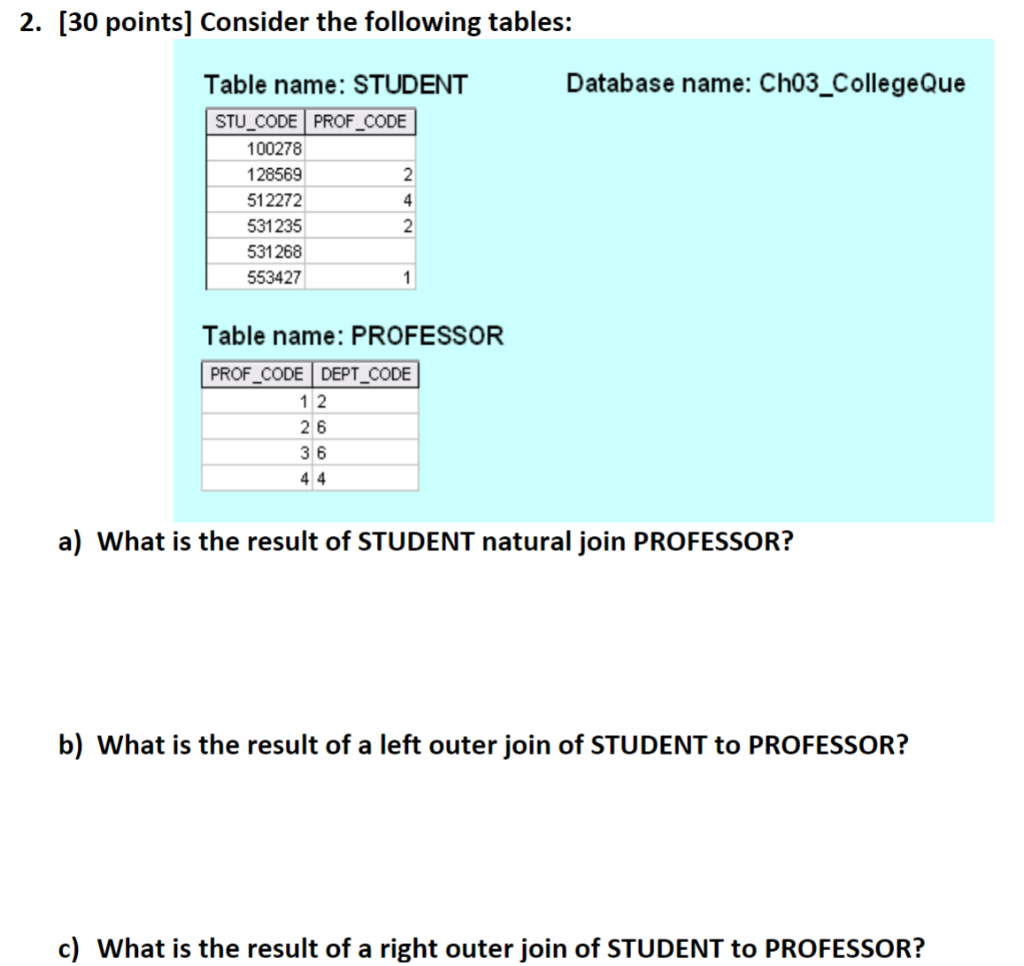 2. [30 points] Consider the following tables:

Table name: STUDENT

Database name: Ch03_CollegeQue

| STU_CODE | PROF_CODE |
|---|---|
| 100278 | |
| 128569 | 2 |
| 512272 | 4 |
| 531235 | 2 |
| 531268 | |
| 553427 | 1 |

Table name: PROFESSOR

| PROF_CODE | DEPT_CODE |
|---|---|
| 1 | 2 |
| 2 | 6 |
| 3 | 6 |
| 4 | 4 |

a) What is the result of STUDENT natural join PROFESSOR?

b) What is the result of a left outer join of STUDENT to PROFESSOR?

c) What is the result of a right outer join of STUDENT to PROFESSOR?